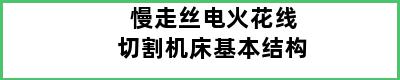 慢走丝电火花线
切割机床基本结构